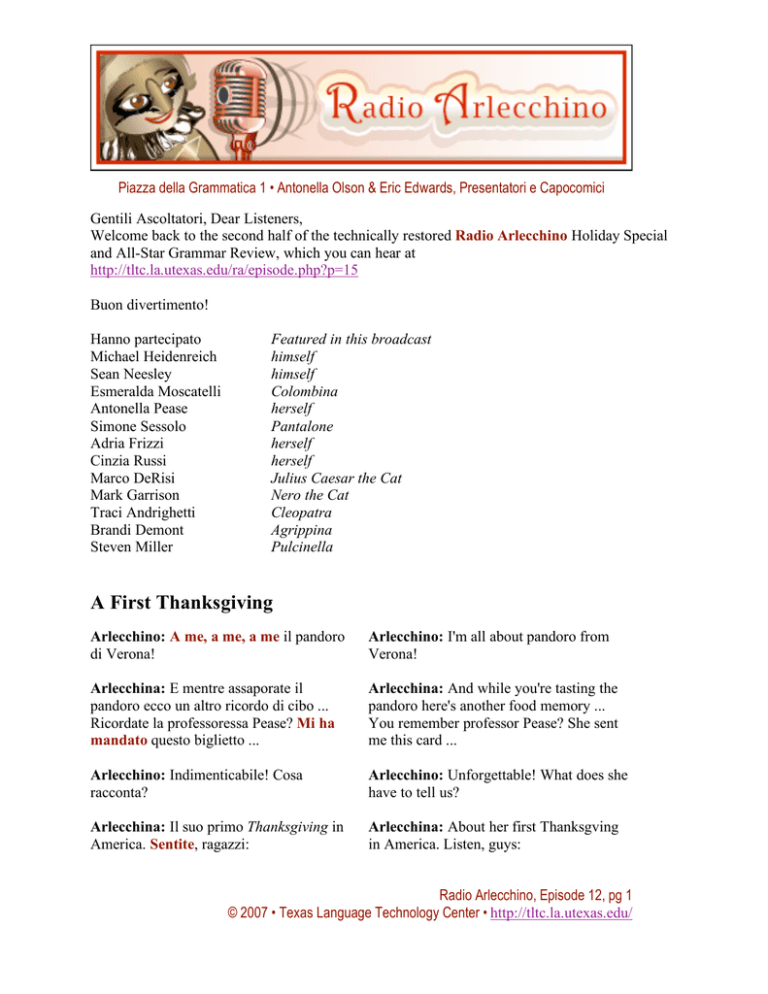 Radio Arlecchino

Piazza della Grammatica 1 • Antonella Olson & Eric Edwards, Presentatori e Capocomici

Gentili Ascoltatori, Dear Listeners,
Welcome back to the second half of the technically restored Radio Arlecchino Holiday Special and All-Star Grammar Review, which you can hear at http://tltc.la.utexas.edu/ra/episode.php?p=15

Buon divertimento!

| Hanno partecipato | Featured in this broadcast |
|---|---|
| Michael Heidenreich | himself |
| Sean Neesley | himself |
| Esmeralda Moscatelli | Colombina |
| Antonella Pease | herself |
| Simone Sessolo | Pantalone |
| Adria Frizzi | herself |
| Cinzia Russi | herself |
| Marco DeRisi | Julius Caesar the Cat |
| Mark Garrison | Nero the Cat |
| Traci Andrighetti | Cleopatra |
| Brandi Demont | Agrippina |
| Steven Miller | Pulcinella |

A First Thanksgiving

| | |
|---|---|
| Arlecchino: A me, a me, a me il pandoro di Verona! | Arlecchino: I'm all about pandoro from Verona! |
| Arlecchina: E mentre assaporate il pandoro ecco un altro ricordo di cibo ... Ricordate la professoressa Pease? Mi ha mandato questo biglietto ... | Arlecchina: And while you're tasting the pandoro here's another food memory ... You remember professor Pease? She sent me this card ... |
| Arlecchino: Indimenticabile! Cosa racconta? | Arlecchino: Unforgettable! What does she have to tell us? |
| Arlecchina: Il suo primo Thanksgiving in America. Sentite, ragazzi: | Arlecchina: About her first Thanksgving in America. Listen, guys: |

Radio Arlecchino, Episode 12, pg 1
© 2007 • Texas Language Technology Center • http://tltc.la.utexas.edu/